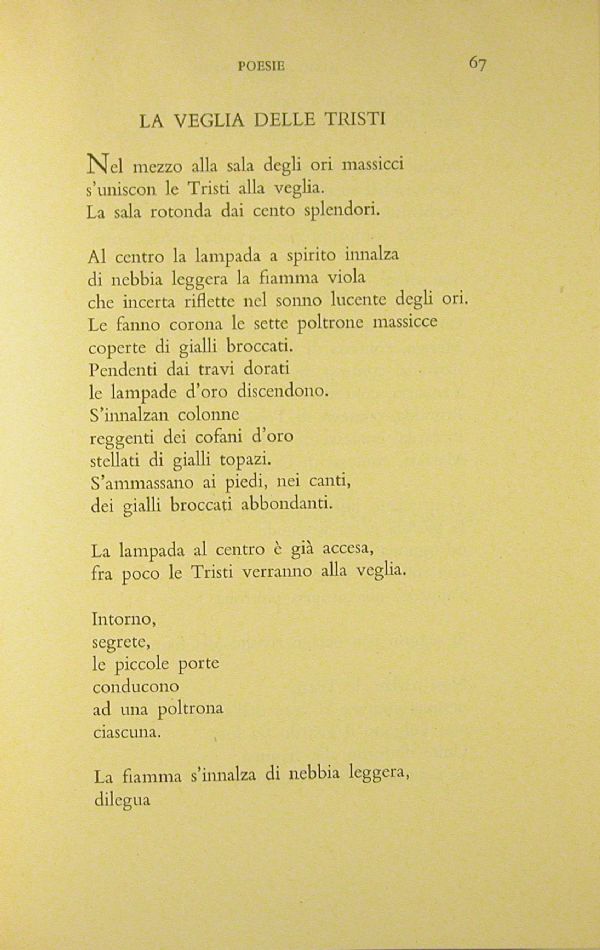 POESIE 67

LA VEGLIA DELLE TRISTI

Nel mezzo alla sala degli ori massicci
s'uniscon le Tristi alla veglia.
La sala rotonda dai cento splendori.

Al centro la lampada a spirito innalza
di nebbia leggera la fiamma viola
che incerta riflette nel sonno lucente degli ori.
Le fanno corona le sette poltrone massicce
coperte di gialli broccati.
Pendenti dai travi dorati
le lampade d'oro discendono.
S'innalzan colonne
reggenti dei cofani d'oro
stellati di gialli topazi.
S'ammassano ai piedi, nei canti,
dei gialli broccati abbondanti.

La lampada al centro è già accesa,
fra poco le Tristi verranno alla veglia.

Intorno,
segrete,
le piccole porte
conducono
ad una poltrona
ciascuna.

La fiamma s'innalza di nebbia leggera,
dilegua